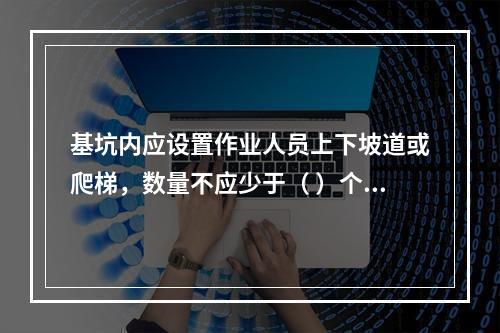 基坑内应设置作业人员上下坡道或爬梯，数量不应少于（）个...